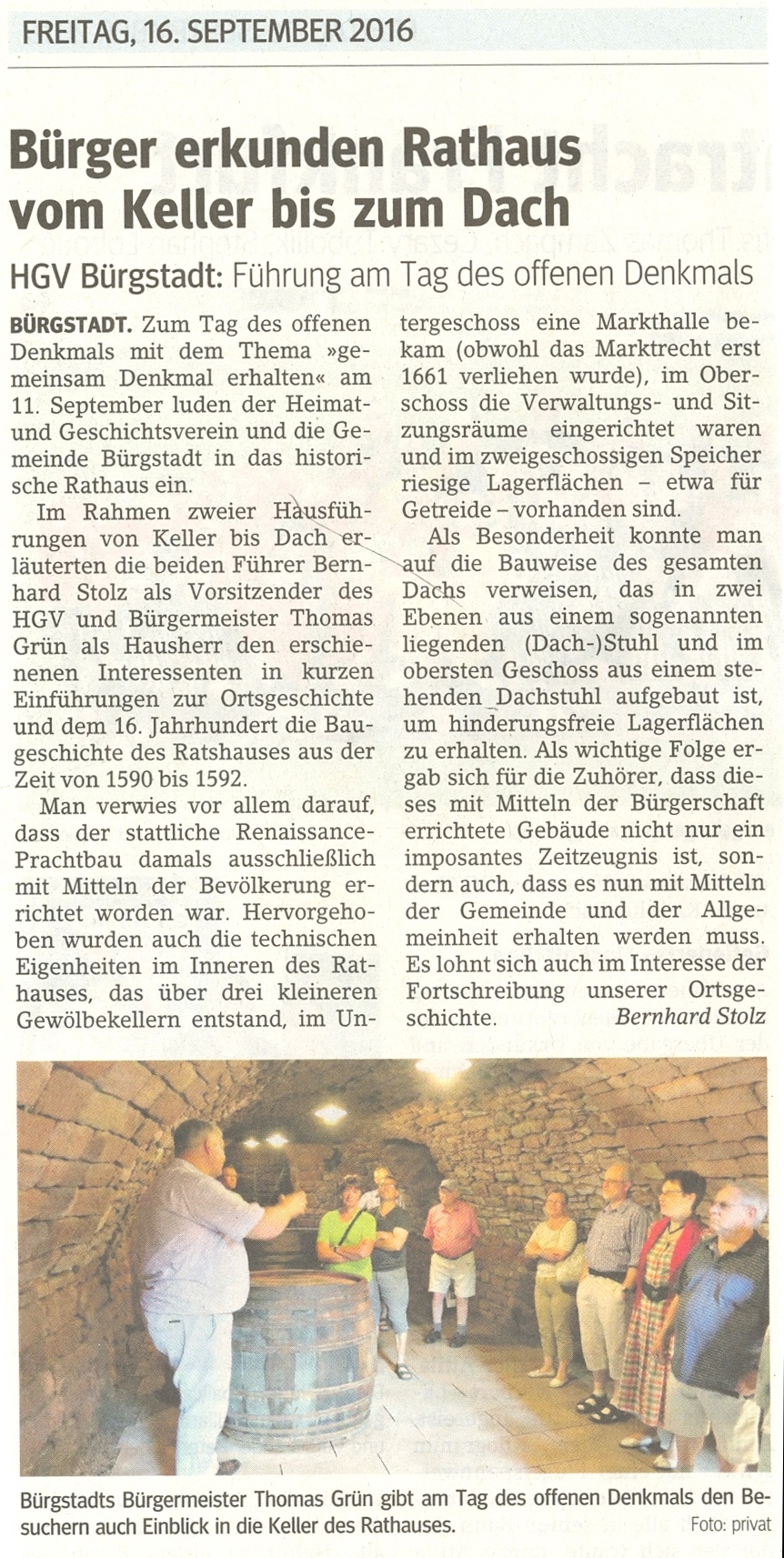 FREITAG, 16. SEPTEMBER 2016

Bürger erkunden Rathaus vom Keller bis zum Dach

HGV Bürgstadt: Führung am Tag des offenen Denkmals

BÜRGSTADT. Zum Tag des offenen Denkmals mit dem Thema »gemeinsam Denkmal erhalten« am 11. September luden der Heimat- und Geschichtsverein und die Gemeinde Bürgstadt in das historische Rathaus ein.

Im Rahmen zweier Hausführungen von Keller bis Dach erläuterten die beiden Führer Bernhard Stolz als Vorsitzender des HGV und Bürgermeister Thomas Grün als Hausherr den erschienenen Interessenten in kurzen Einführungen zur Ortsgeschichte und dem 16. Jahrhundert die Baugeschichte des Ratshauses aus der Zeit von 1590 bis 1592.

Man verwies vor allem darauf, dass der stattliche Renaissance-Prachtbau damals ausschließlich mit Mitteln der Bevölkerung errichtet worden war. Hervorgehoben wurden auch die technischen Eigenheiten im Inneren des Rathauses, das über drei kleineren Gewölbekellern entstand, im Untergeschoss eine Markthalle bekam (obwohl das Marktrecht erst 1661 verliehen wurde), im Oberschoss die Verwaltungs- und Sitzungsräume eingerichtet waren und im zweigeschossigen Speicher riesige Lagerflächen – etwa für Getreide – vorhanden sind.

Als Besonderheit konnte man auf die Bauweise des gesamten Dachs verweisen, das in zwei Ebenen aus einem sogenannten liegenden (Dach-)Stuhl und im obersten Geschoss aus einem stehenden Dachstuhl aufgebaut ist, um hinderungsfreie Lagerflächen zu erhalten. Als wichtige Folge ergab sich für die Zuhörer, dass dieses mit Mitteln der Bürgerschaft errichtete Gebäude nicht nur ein imposantes Zeitzeugnis ist, sondern auch, dass es nun mit Mitteln der Gemeinde und der Allgemeinheit erhalten werden muss. Es lohnt sich auch im Interesse der Fortschreibung unserer Ortsgeschichte. Bernhard Stolz

Bürgstadts Bürgermeister Thomas Grün gibt am Tag des offenen Denkmals den Besuchern auch Einblick in die Keller des Rathauses. Foto: privat